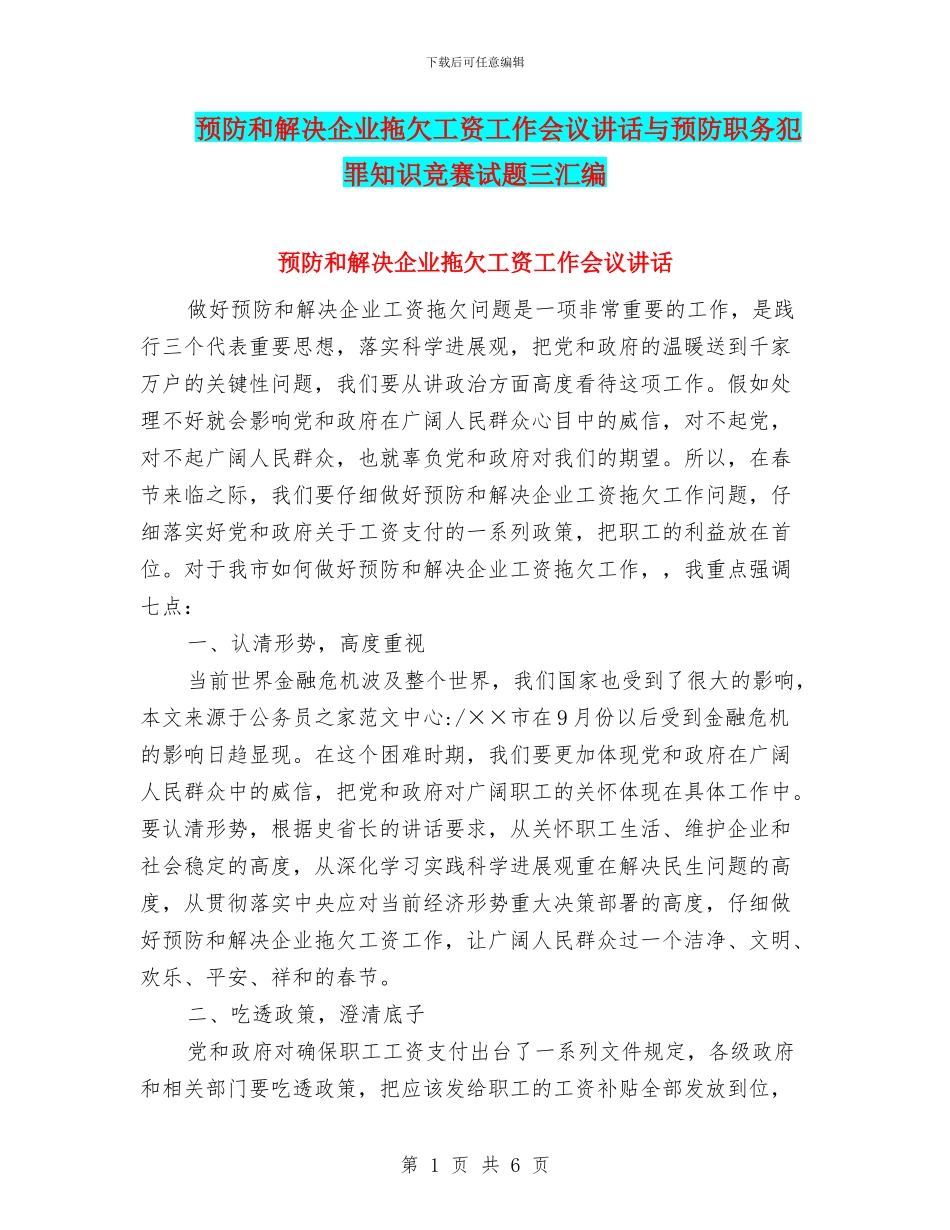 下载后可任意编辑

预防和解决企业拖欠工资工作会议讲话与预防职务犯罪知识竞赛试题三汇编

预防和解决企业拖欠工资工作会议讲话

做好预防和解决企业工资拖欠问题是一项非常重要的工作，是践行三个代表重要思想，落实科学进展观，把党和政府的温暖送到千家万户的关键性问题，我们要从讲政治方面高度看待这项工作。假如处理不好就会影响党和政府在广阔人民群众心目中的威信，对不起党，对不起广阔人民群众，也就辜负党和政府对我们的期望。所以，在春节来临之际，我们要仔细做好预防和解决企业工资拖欠工作问题，仔细落实好党和政府关于工资支付的一系列政策，把职工的利益放在首位。对于我市如何做好预防和解决企业工资拖欠工作，，我重点强调七点：

一、认清形势，高度重视

当前世界金融危机波及整个世界，我们国家也受到了很大的影响，本文来源于公务员之家范文中心:/××市在9月份以后受到金融危机的影响日趋显现。在这个困难时期，我们要更加体现党和政府在广阔人民群众中的威信，把党和政府对广阔职工的关怀体现在具体工作中。要认清形势，根据史省长的讲话要求，从关怀职工生活、维护企业和社会稳定的高度，从深化学习实践科学进展观重在解决民生问题的高度，从贯彻落实中央应对当前经济形势重大决策部署的高度，仔细做好预防和解决企业拖欠工资工作，让广阔人民群众过一个洁净、文明、欢乐、平安、祥和的春节。

二、吃透政策，澄清底子

党和政府对确保职工工资支付出台了一系列文件规定，各级政府和相关部门要吃透政策，把应该发给职工的工资补贴全部发放到位，

第 1 页 共 6 页